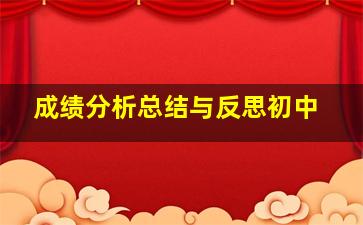 成绩分析总结与反思初中